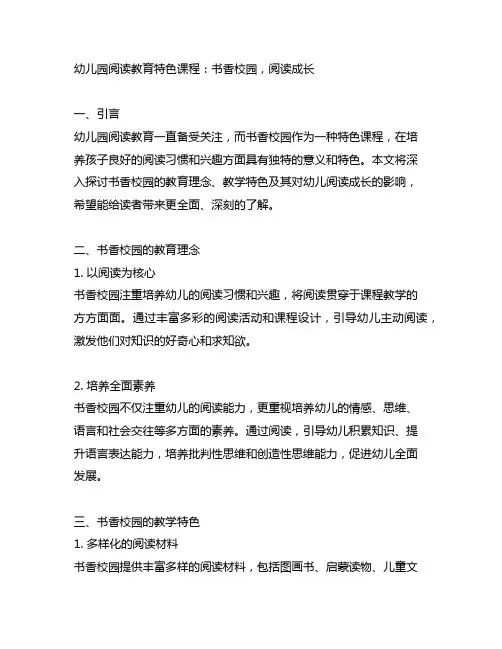 幼儿园阅读教育特色课程：书香校园，阅读成长

一、引言
幼儿园阅读教育一直备受关注，而书香校园作为一种特色课程，在培养孩子良好的阅读习惯和兴趣方面具有独特的意义和特色。本文将深入探讨书香校园的教育理念、教学特色及其对幼儿阅读成长的影响，希望能给读者带来更全面、深刻的了解。

二、书香校园的教育理念
1. 以阅读为核心
书香校园注重培养幼儿的阅读习惯和兴趣，将阅读贯穿于课程教学的方方面面。通过丰富多彩的阅读活动和课程设计，引导幼儿主动阅读，激发他们对知识的好奇心和求知欲。

2. 培养全面素养
书香校园不仅注重幼儿的阅读能力，更重视培养幼儿的情感、思维、语言和社会交往等多方面的素养。通过阅读，引导幼儿积累知识、提升语言表达能力，培养批判性思维和创造性思维能力，促进幼儿全面发展。

三、书香校园的教学特色
1. 多样化的阅读材料
书香校园提供丰富多样的阅读材料，包括图画书、启蒙读物、儿童文